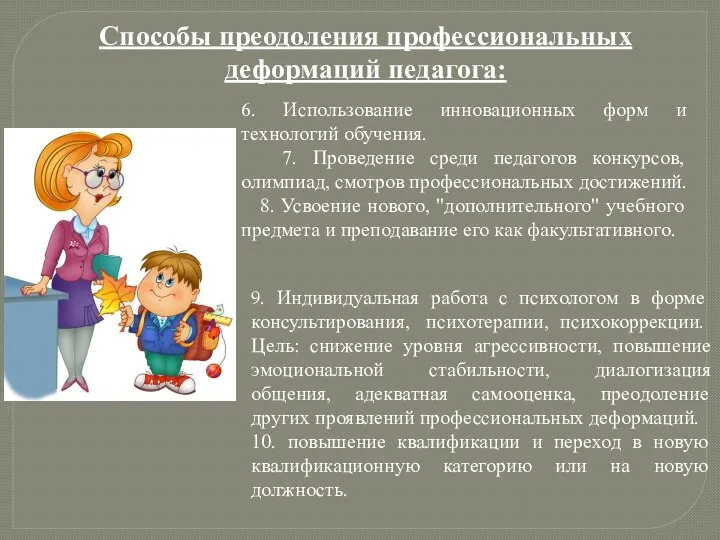 Способы преодоления профессиональных деформаций педагога:

6. Использование инновационных форм и технологий обучения.

7. Проведение среди педагогов конкурсов, олимпиад, смотров профессиональных достижений.

8. Усвоение нового, "дополнительного" учебного предмета и преподавание его как факультативного.

9. Индивидуальная работа с психологом в форме консультирования, психотерапии, психокоррекции. Цель: снижение уровня агрессивности, повышение эмоциональной стабильности, диалогизация общения, адекватная самооценка, преодоление других проявлений профессиональных деформаций.

10. повышение квалификации и переход в новую квалификационную категорию или на новую должность.